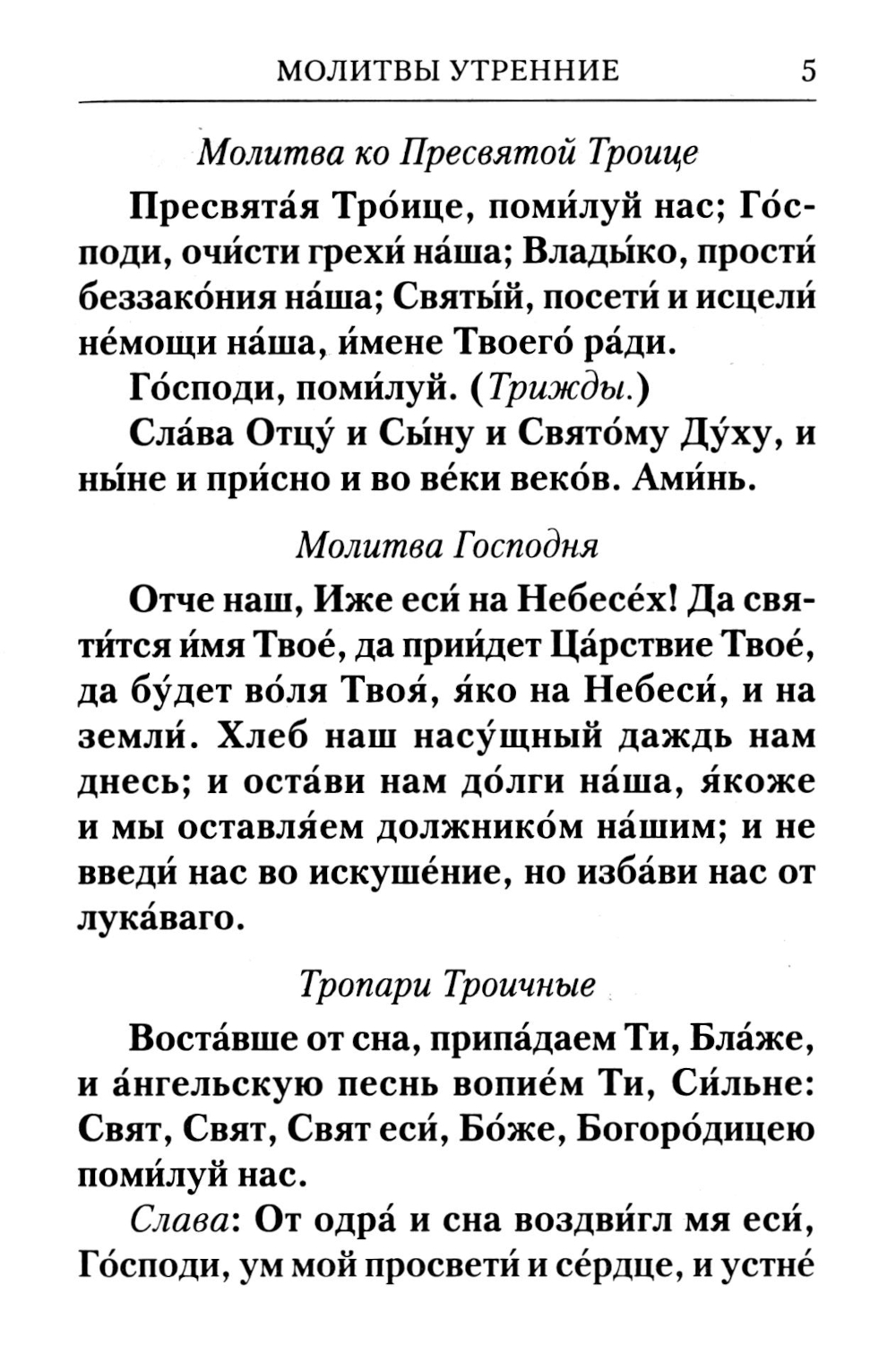 МОЛИТВЫ УТРЕННИЕ 5

Молитва ко Пресвятой Троице

Пресвята́я Тро́ице, поми́луй нас; Го́споди, очи́сти грехи́ на́ша; Влады́ко, прости́ беззако́ния на́ша; Святы́й, посети́ и исцели́ не́мощи на́ша, и́мене Твоего́ ра́ди.

Го́споди, поми́луй. (Трижды.)

Сла́ва Отцу́ и Сы́ну и Свято́му Ду́ху, и ны́не и при́сно и во ве́ки веко́в. Ами́нь.

Молитва Господня

Отче наш, Иже еси́ на Небесе́х! Да святи́тся и́мя Твое́, да прии́дет Ца́рствие Твое́, да бу́дет во́ля Твоя́, я́ко на Небеси́, и на земли́. Хлеб наш насу́щный даждь нам днесь; и оста́ви нам до́лги на́ша, я́коже и мы оставля́ем должнико́м на́шим; и не введи́ нас во искуше́ние, но изба́ви нас от лука́ваго.

Тропари Троичные

Воста́вше от сна, припа́даем Ти, Бла́же, и а́нгельскую песнь вопие́м Ти, Си́льне: Свят, Свят, Свят еси́, Бо́же, Богоро́дицею поми́луй нас.

Слава: От одра́ и сна воздви́гл мя еси́, Го́споди, ум мой просвети́ и се́рдце, и устне́